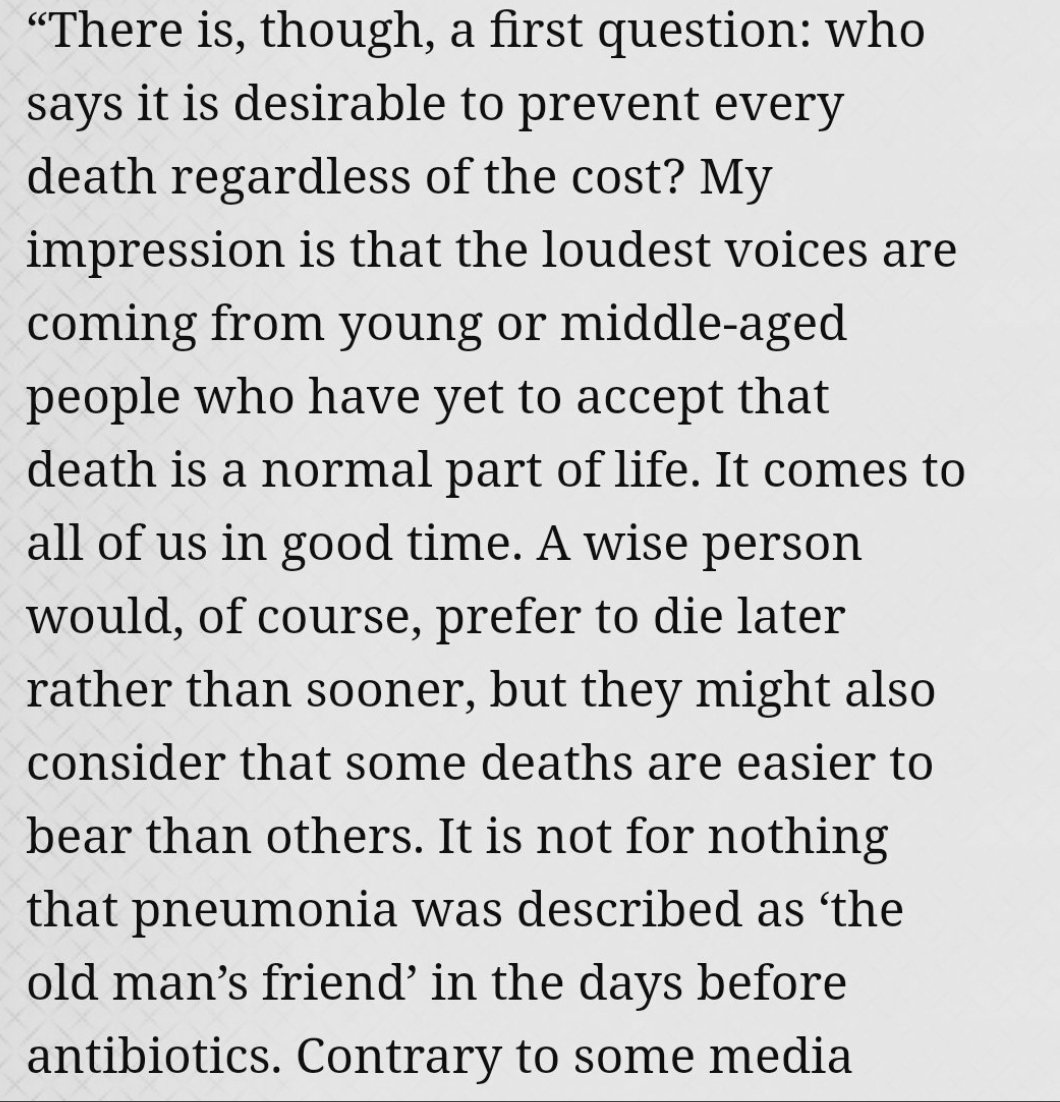 “There is, though, a first question: who says it is desirable to prevent every death regardless of the cost? My impression is that the loudest voices are coming from young or middle-aged people who have yet to accept that death is a normal part of life. It comes to all of us in good time. A wise person would, of course, prefer to die later rather than sooner, but they might also consider that some deaths are easier to bear than others. It is not for nothing that pneumonia was described as ‘the old man’s friend’ in the days before antibiotics. Contrary to some media